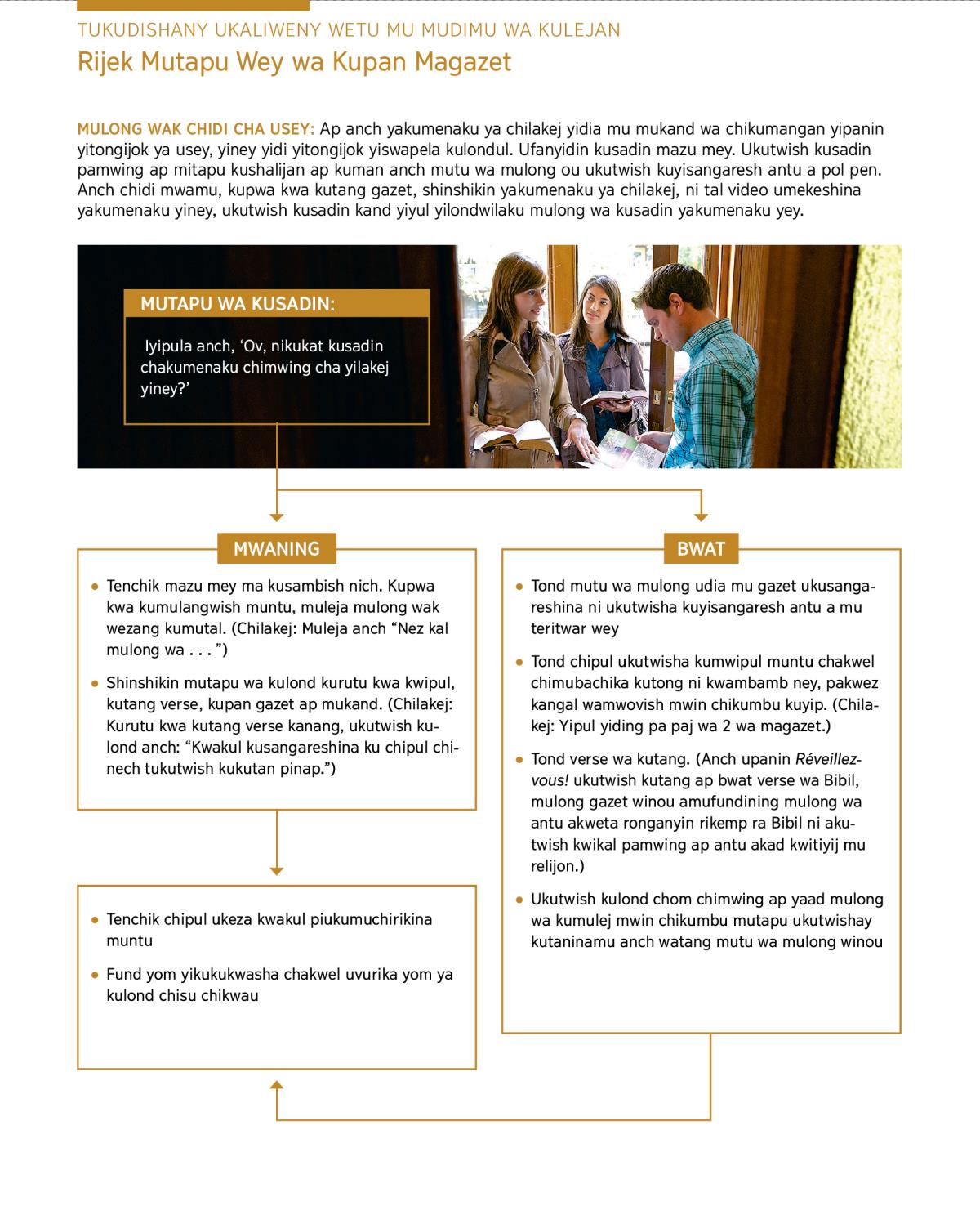 TUKUDISHANY UKALIWENY WETU MU MUDIMU WA KULEJAN

Rijek Mutapu Wey wa Kupan Magazet

MULONG WAK CHIDI CHA USEY: Ap anch yakumenaku ya chilakej yidia mu mukand wa chikumangan yipanin yitongijok ya usey, yiney yidi yitongijok yiswapela kulondul. Ufanyidin kusadin mazu mey. Ukutwish kusadin pamwing ap mitapu kushalijan ap kuman anch mutu wa mulong ou ukutwish kuyisangaresh antu a pol pen. Anch chidi mwamu, kupwa kwa kutang gazet, shinshikin yakumenaku ya chilakej, ni tal video umekeshina yakumenaku yiney, ukutwish kusadin kand yiyul yilondwilaku mulong wa kusadin yakumenaku yey.

MUTAPU WA KUSADIN:

Iyipula anch, 'Ov, nikukat kusadin chakumenaku chimwing cha yilakej yiney?'

MWANING

• Tenchik mazu mey ma kusambish nich. Kupwa kwa kumulangwish muntu, muleja mulong wak wezang kumutal. (Chilakej: Muleja anch "Nez kal mulong wa . . . ")

• Shinshikin mutapu wa kulond kurutu kwa kwipul, kutang verse, kupan gazet ap mukand. (Chilakej: Kurutu kwa kutang verse kanang, ukutwish kulond anch: "Kwakul kusangareshina ku chipul chinech tukutwish kukutan pinap.")

• Tenchik chipul ukeza kwakul piukumuchirikina muntu

• Fund yom yikukukwasha chakwel uvurika yom ya kulond chisu chikwau

BWAT

• Tond mutu wa mulong udia mu gazet ukusangareshina ni ukutwisha kuyisangaresh antu a mu teritwar wey

• Tond chipul ukutwisha kumwipul muntu chakwel chimubachika kutong ni kwambamb ney, pakwez kangal wamwovish mwin chikumbu kuyip. (Chilakej: Yipul yiding pa paj wa 2 wa magazet.)

• Tond verse wa kutang. (Anch upanin Réveillez-vous! ukutwish kutang ap bwat verse wa Bibil, mulong gazet winou amufundining mulong wa antu akweta ronganyin rikemp ra Bibil ni akutwish kwikal pamwing ap antu akad kwitiyij mu relijon.)

• Ukutwish kulond chom chimwing ap yaad mulong wa kumulej mwin chikumbu mutapu ukutwishay kutaninamu anch watang mutu wa mulong winou